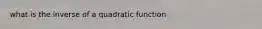 what is the inverse of a quadratic function